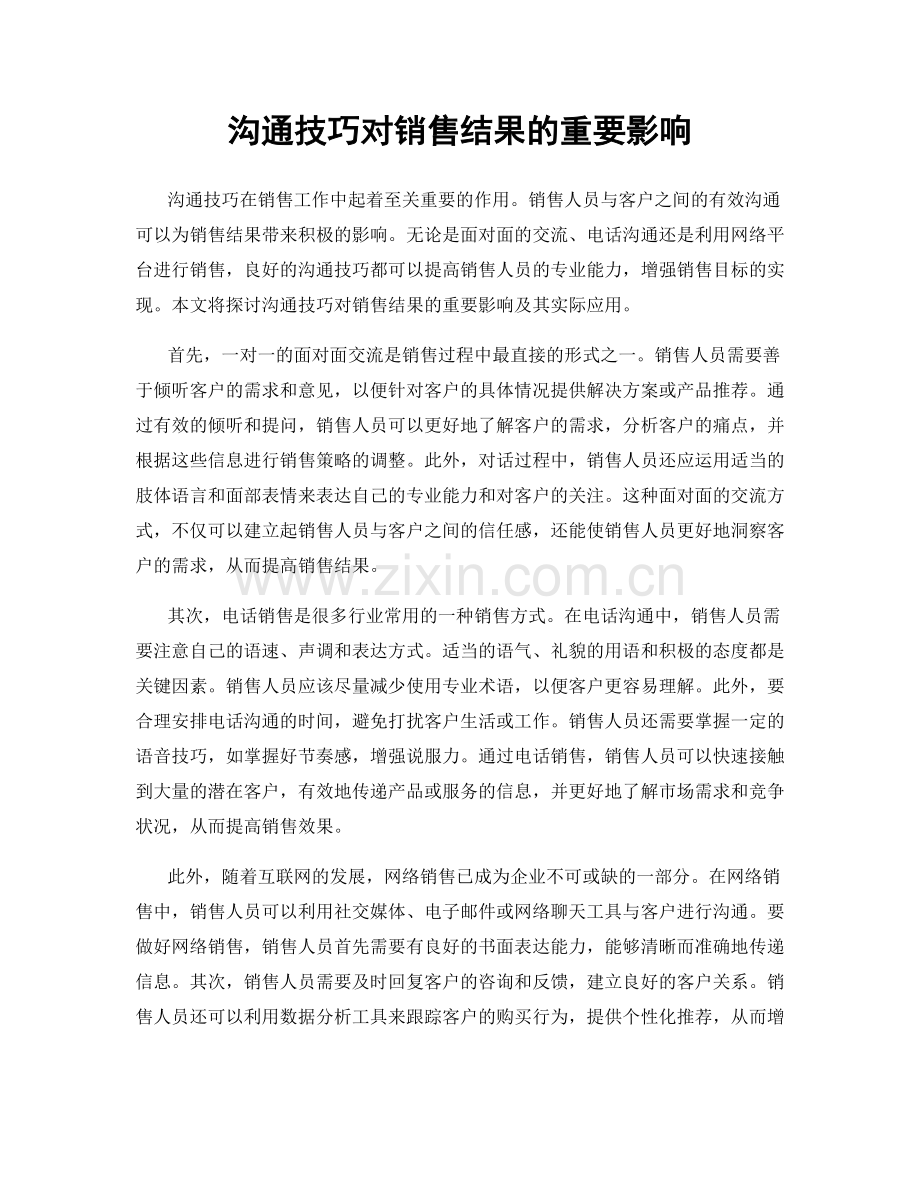 沟通技巧对销售结果的重要影响

沟通技巧在销售工作中起着至关重要的作用。销售人员与客户之间的有效沟通可以为销售结果带来积极的影响。无论是面对面的交流、电话沟通还是利用网络平台进行销售，良好的沟通技巧都可以提高销售人员的专业能力，增强销售目标的实现。本文将探讨沟通技巧对销售结果的重要影响及其实际应用。

首先，一对一的面对面交流是销售过程中最直接的形式之一。销售人员需要善于倾听客户的需求和意见，以便针对客户的具体情况提供解决方案或产品推荐。通过有效的倾听和提问，销售人员可以更好地了解客户的需求，分析客户的痛点，并根据这些信息进行销售策略的调整。此外，对话过程中，销售人员还应运用适当的肢体语言和面部表情来表达自己的专业能力和对客户的关注。这种面对面的交流方式，不仅可以建立起销售人员与客户之间的信任感，还能使销售人员更好地洞察客户的需求，从而提高销售结果。

其次，电话销售是很多行业常用的一种销售方式。在电话沟通中，销售人员需要注意自己的语速、声调和表达方式。适当的语气、礼貌的用语和积极的态度都是关键因素。销售人员应该尽量减少使用专业术语，以便客户更容易理解。此外，要合理安排电话沟通的时间，避免打扰客户生活或工作。销售人员还需要掌握一定的语音技巧，如掌握好节奏感，增强说服力。通过电话销售，销售人员可以快速接触到大量的潜在客户，有效地传递产品或服务的信息，并更好地了解市场需求和竞争状况，从而提高销售效果。

此外，随着互联网的发展，网络销售已成为企业不可或缺的一部分。在网络销售中，销售人员可以利用社交媒体、电子邮件或网络聊天工具与客户进行沟通。要做好网络销售，销售人员首先需要有良好的书面表达能力，能够清晰而准确地传递信息。其次，销售人员需要及时回复客户的咨询和反馈，建立良好的客户关系。销售人员还可以利用数据分析工具来跟踪客户的购买行为，提供个性化推荐，从而增

www.zixin.com.cn